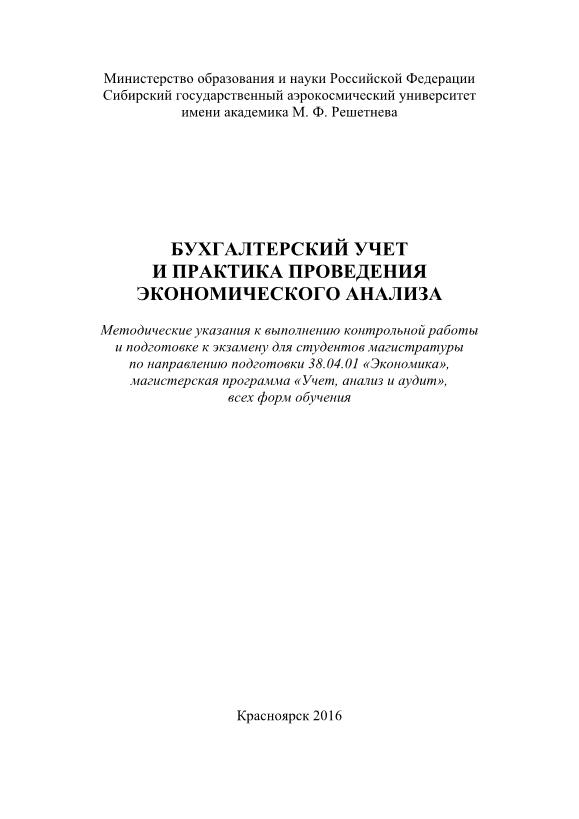 Министерство образования и науки Российской Федерации
Сибирский государственный аэрокосмический университет
имени академика М. Ф. Решетнева

БУХГАЛТЕРСКИЙ УЧЕТ
И ПРАКТИКА ПРОВЕДЕНИЯ
ЭКОНОМИЧЕСКОГО АНАЛИЗА

Методические указания к выполнению контрольной работы и подготовке к экзамену для студентов магистратуры по направлению подготовки 38.04.01 «Экономика», магистерская программа «Учет, анализ и аудит», всех форм обучения

Красноярск 2016